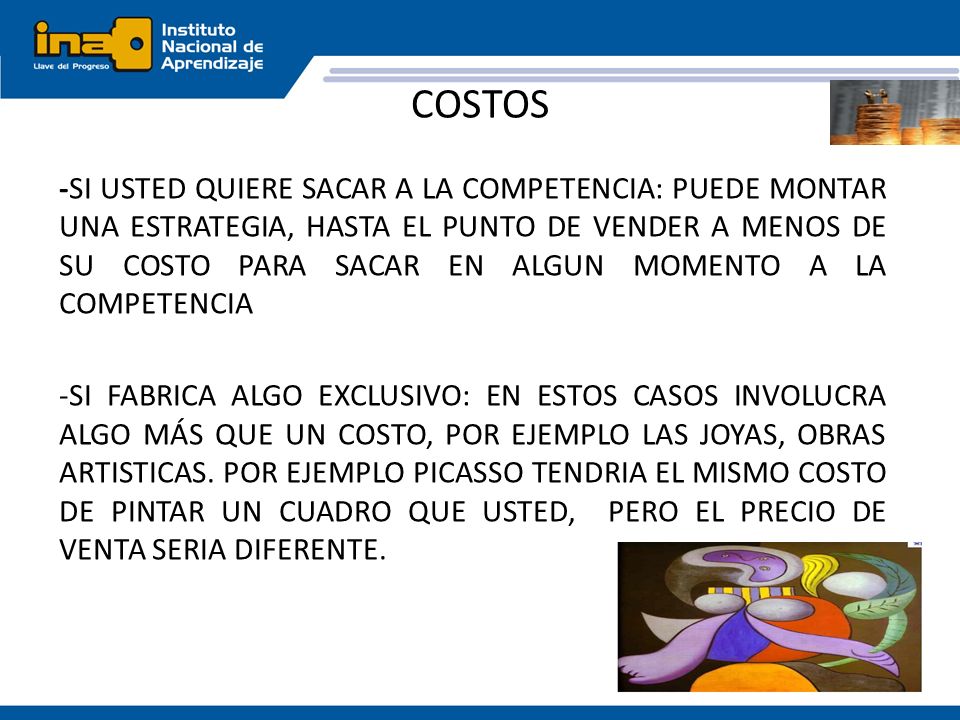 ina
Llave del Progreso
Instituto
Nacional de
Aprendizaje

COSTOS

-SI USTED QUIERE SACAR A LA COMPETENCIA: PUEDE MONTAR UNA ESTRATEGIA, HASTA EL PUNTO DE VENDER A MENOS DE SU COSTO PARA SACAR EN ALGUN MOMENTO A LA COMPETENCIA

-SI FABRICA ALGO EXCLUSIVO: EN ESTOS CASOS INVOLUCRA ALGO MÁS QUE UN COSTO, POR EJEMPLO LAS JOYAS, OBRAS ARTISTICAS. POR EJEMPLO PICASSO TENDRIA EL MISMO COSTO DE PINTAR UN CUADRO QUE USTED, PERO EL PRECIO DE VENTA SERIA DIFERENTE.